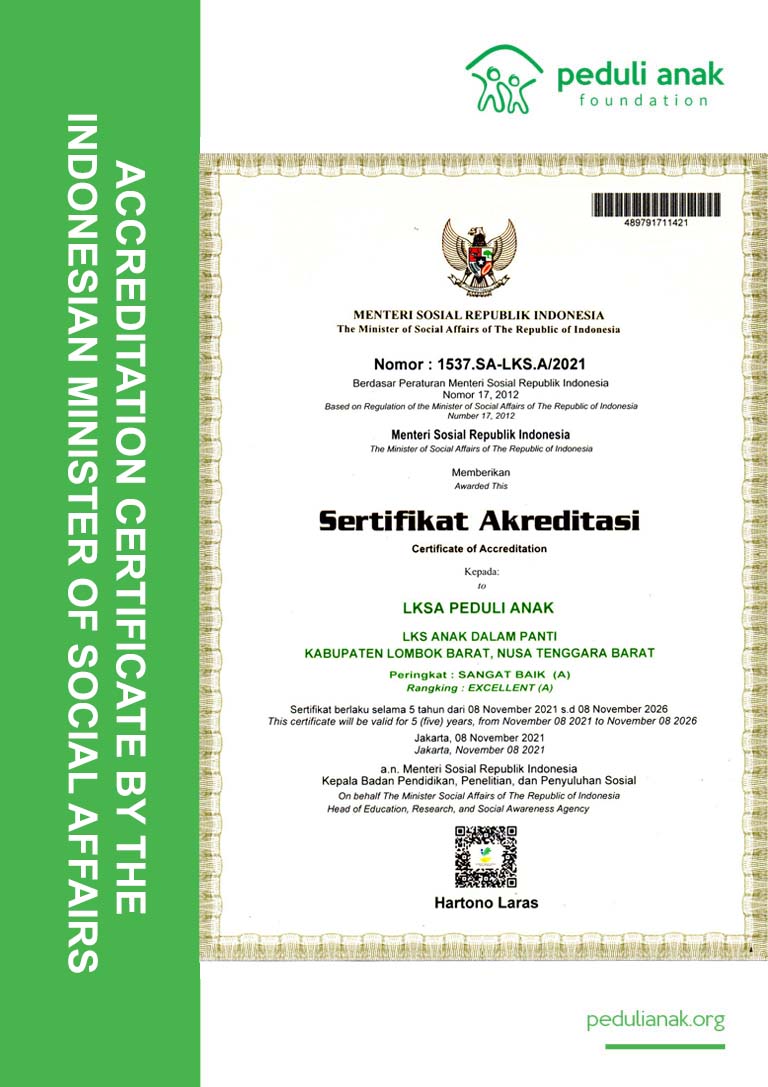 ACCREDITATION CERTIFICATE BY THE INDONESIAN MINISTER OF SOCIAL AFFAIRS

peduli anak
foundation

489791711421

MENTERI SOSIAL REPUBLIK INDONESIA
The Minister of Social Affairs of The Republic of Indonesia

Nomor : 1537.SA-LKS.A/2021
Berdasar Peraturan Menteri Sosial Republik Indonesia
Nomor 17, 2012
Based on Regulation of the Minister of Social Affairs of The Republic of Indonesia
Number 17, 2012

Menteri Sosial Republik Indonesia
The Minister of Social Affairs of The Republic of Indonesia

Memberikan
Awarded This

Sertifikat Akreditasi
Certificate of Accreditation

Kepada:
to

LKSA PEDULI ANAK

LKS ANAK DALAM PANTI
KABUPATEN LOMBOK BARAT, NUSA TENGGARA BARAT

Peringkat : SANGAT BAIK (A)
Rangking : EXCELLENT (A)

Sertifikat berlaku selama 5 tahun dari 08 November 2021 s.d 08 November 2026
This certificate will be valid for 5 (five) years, from November 08 2021 to November 08 2026

Jakarta, 08 November 2021
Jakarta, November 08 2021

a.n. Menteri Sosial Republik Indonesia
Kepala Badan Pendidikan, Penelitian, dan Penyuluhan Sosial
On behalf The Minister Social Affairs of The Republic of Indonesia
Head of Education, Research, and Social Awareness Agency

Hartono Laras

pedulianak.org